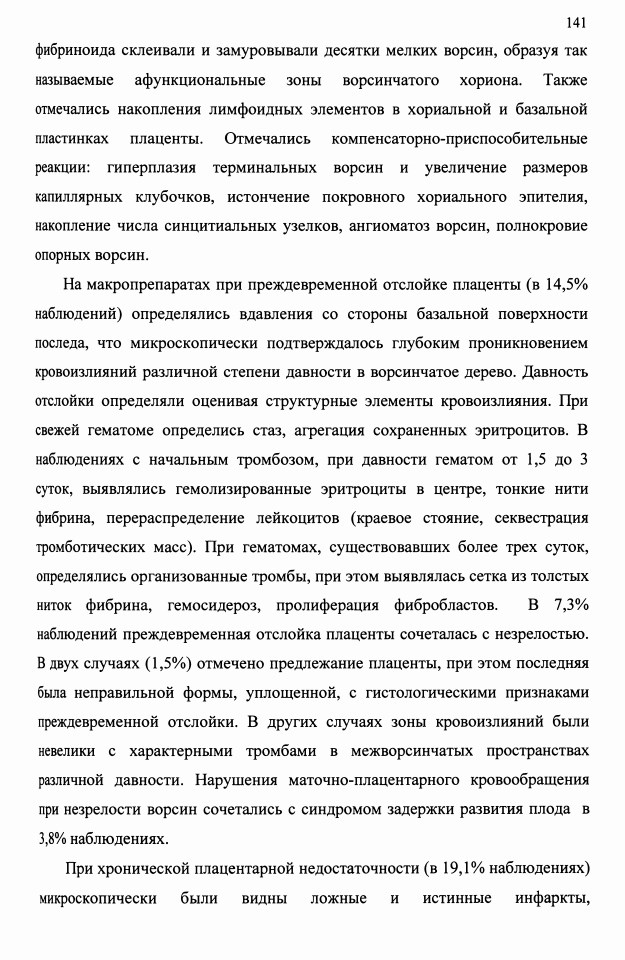 141

фибриноида склеивали и замуровывали десятки мелких ворсин, образуя так называемые афункциональные зоны ворсинчатого хориона. Также отмечались накопления лимфоидных элементов в хориальной и базальной пластинках плаценты. Отмечались компенсаторно-приспособительные реакции: гиперплазия терминальных ворсин и увеличение размеров капиллярных клубочков, истончение покровного хориального эпителия, накопление числа синцитиальных узелков, ангиоматоз ворсин, полнокровие опорных ворсин.

На макропрепаратах при преждевременной отслойке плаценты (в 14,5% наблюдений) определялись вдавления со стороны базальной поверхности последа, что микроскопически подтверждалось глубоким проникновением кровоизлияний различной степени давности в ворсинчатое дерево. Давность отслойки определяли оценивая структурные элементы кровоизлияния. При свежей гематоме определись стаз, агрегация сохраненных эритроцитов. В наблюдениях с начальным тромбозом, при давности гематом от 1,5 до 3 суток, выявлялись гемолизированные эритроциты в центре, тонкие нити фибрина, перераспределение лейкоцитов (краевое стояние, секвестрация тромботических масс). При гематомах, существовавших более трех суток, определялись организованные тромбы, при этом выявлялась сетка из толстых ниток фибрина, гемосидероз, пролиферация фибробластов. В 7,3% наблюдений преждевременная отслойка плаценты сочеталась с незрелостью. В двух случаях (1,5%) отмечено предлежание плаценты, при этом последняя была неправильной формы, уплощенной, с гистологическими признаками преждевременной отслойки. В других случаях зоны кровоизлияний были невелики с характерными тромбами в межворсинчатых пространствах различной давности. Нарушения маточно-плацентарного кровообращения при незрелости ворсин сочетались с синдромом задержки развития плода в 3,8% наблюдениях.

При хронической плацентарной недостаточности (в 19,1% наблюдениях) микроскопически были видны ложные и истинные инфаркты,